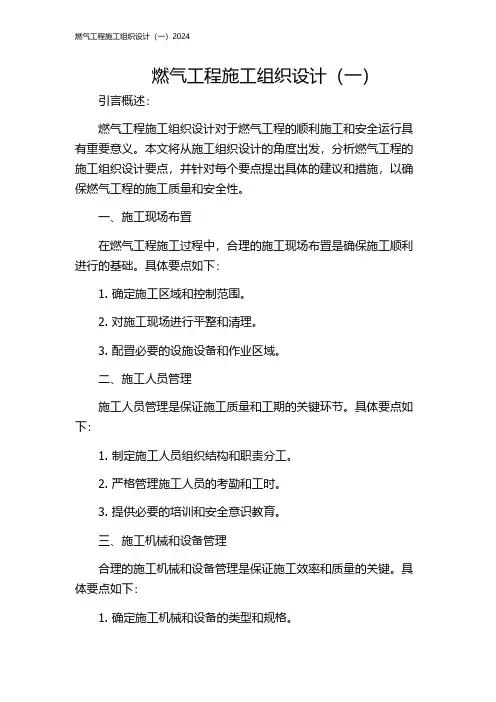 燃气工程施工组织设计（一）2024

燃气工程施工组织设计（一）

引言概述：

燃气工程施工组织设计对于燃气工程的顺利施工和安全运行具有重要意义。本文将从施工组织设计的角度出发，分析燃气工程的施工组织设计要点，并针对每个要点提出具体的建议和措施，以确保燃气工程的施工质量和安全性。

一、施工现场布置

在燃气工程施工过程中，合理的施工现场布置是确保施工顺利进行的基础。具体要点如下：

1. 确定施工区域和控制范围。

2. 对施工现场进行平整和清理。

3. 配置必要的设施设备和作业区域。

二、施工人员管理

施工人员管理是保证施工质量和工期的关键环节。具体要点如下：

1. 制定施工人员组织结构和职责分工。

2. 严格管理施工人员的考勤和工时。

3. 提供必要的培训和安全意识教育。

三、施工机械和设备管理

合理的施工机械和设备管理是保证施工效率和质量的关键。具体要点如下：

1. 确定施工机械和设备的类型和规格。